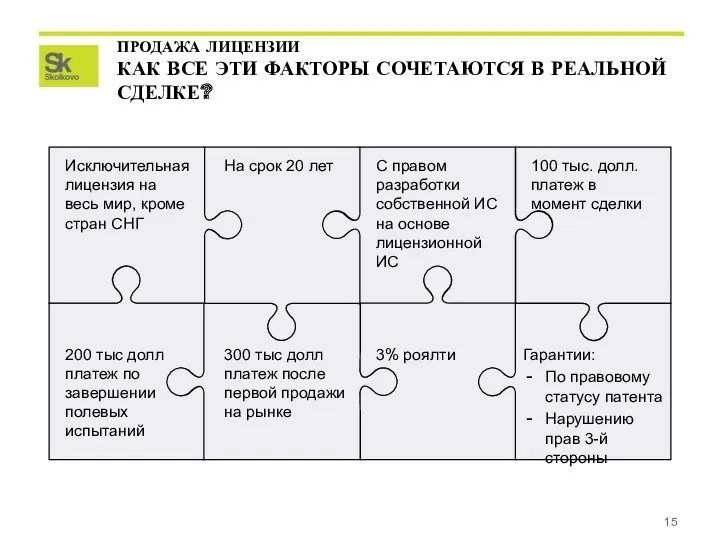 Sk
Skolkovo

ПРОДАЖА ЛИЦЕНЗИИ
КАК ВСЕ ЭТИ ФАКТОРЫ СОЧЕТАЮТСЯ В РЕАЛЬНОЙ СДЕЛКЕ?

Исключительная лицензия на весь мир, кроме стран СНГ

На срок 20 лет

С правом разработки собственной ИС на основе лицензионной ИС

100 тыс. долл. платеж в момент сделки

200 тыс долл платеж по завершении полевых испытаний

300 тыс долл платеж после первой продажи на рынке

3% роялти

Гарантии:
- По правовому статусу патента
- Нарушению прав 3-й стороны

15